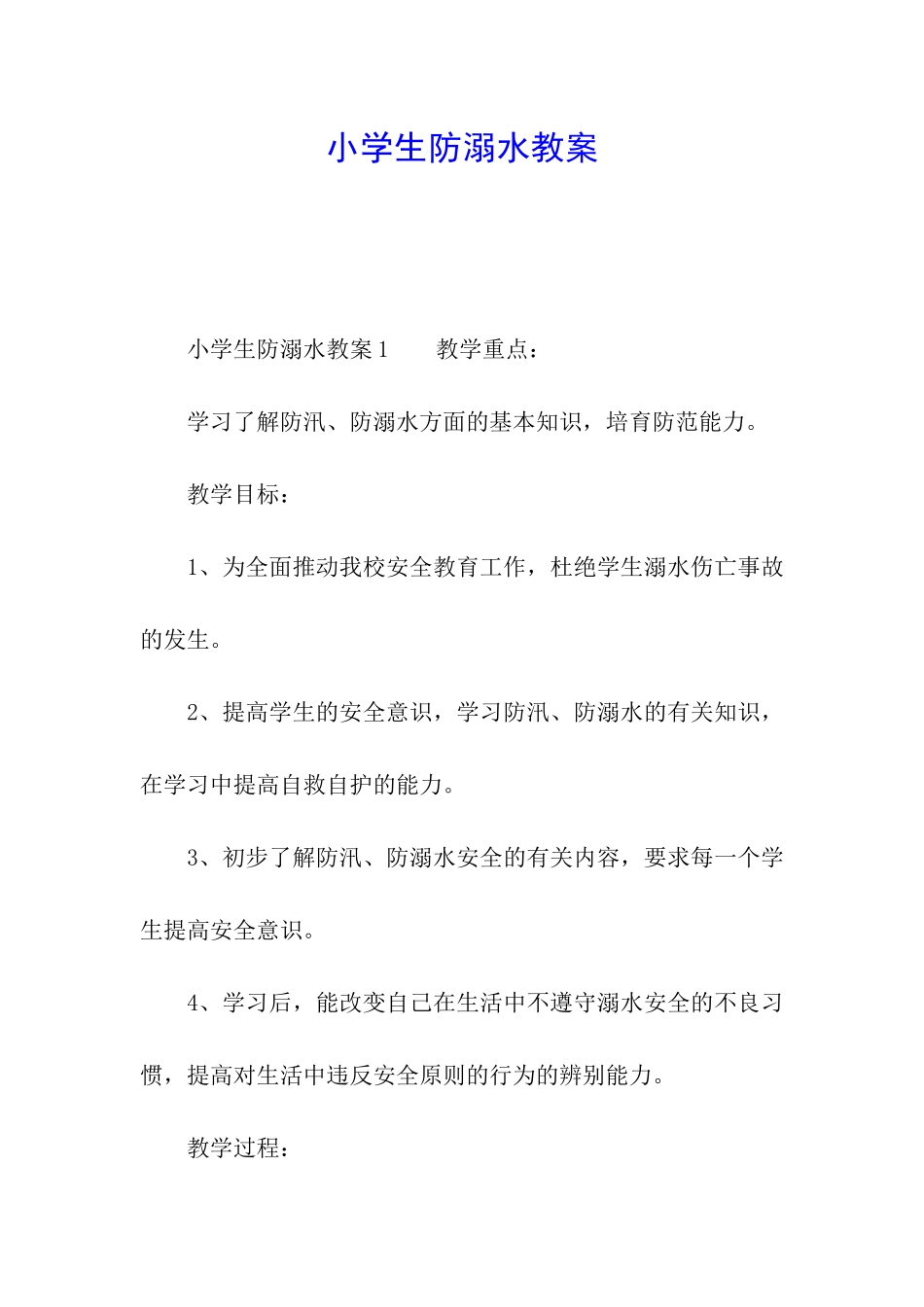 小学生防溺水教案

小学生防溺水教案1　　教学重点：

学习了解防汛、防溺水方面的基本知识，培育防范能力。

教学目标：

1、为全面推动我校安全教育工作，杜绝学生溺水伤亡事故的发生。

2、提高学生的安全意识，学习防汛、防溺水的有关知识，在学习中提高自救自护的能力。

3、初步了解防汛、防溺水安全的有关内容，要求每一个学生提高安全意识。

4、学习后，能改变自己在生活中不遵守溺水安全的不良习惯，提高对生活中违反安全原则的行为的辨别能力。

教学过程：